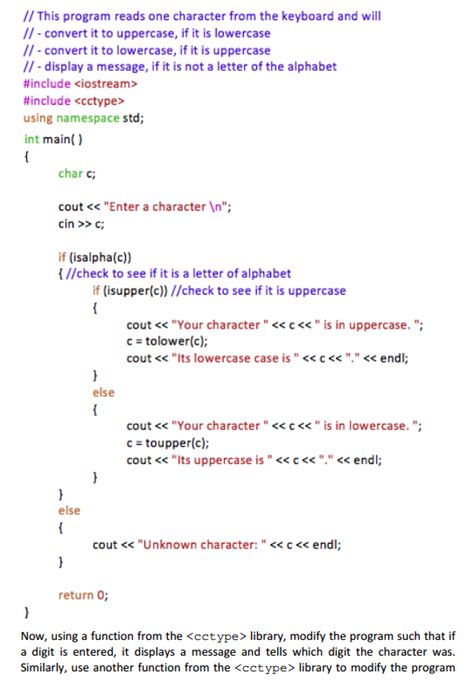 // This program reads one character from the keyboard and will
// - convert it to uppercase, if it is lowercase
// - convert it to lowercase, if it is uppercase
// - display a message, if it is not a letter of the alphabet
#include <iostream>
#include <cctype>
using namespace std;
int main( )
{
char c;

cout << "Enter a character \n";
cin >> c;

if (isalpha(c))
{ //check to see if it is a letter of alphabet
if (isupper(c)) //check to see if it is uppercase
{
cout << "Your character " << c << " is in uppercase. ";
c = tolower(c);
cout << "Its lowercase case is " << c << "." << endl;
}
else
{
cout << "Your character " << c << " is in lowercase. ";
c = toupper(c);
cout << "Its uppercase is " << c << "." << endl;
}
}
else
{
cout << "Unknown character: " << c << endl;
}

return 0;
}

Now, using a function from the <cctype> library, modify the program such that if a digit is entered, it displays a message and tells which digit the character was. Similarly, use another function from the <cctype> library to modify the program